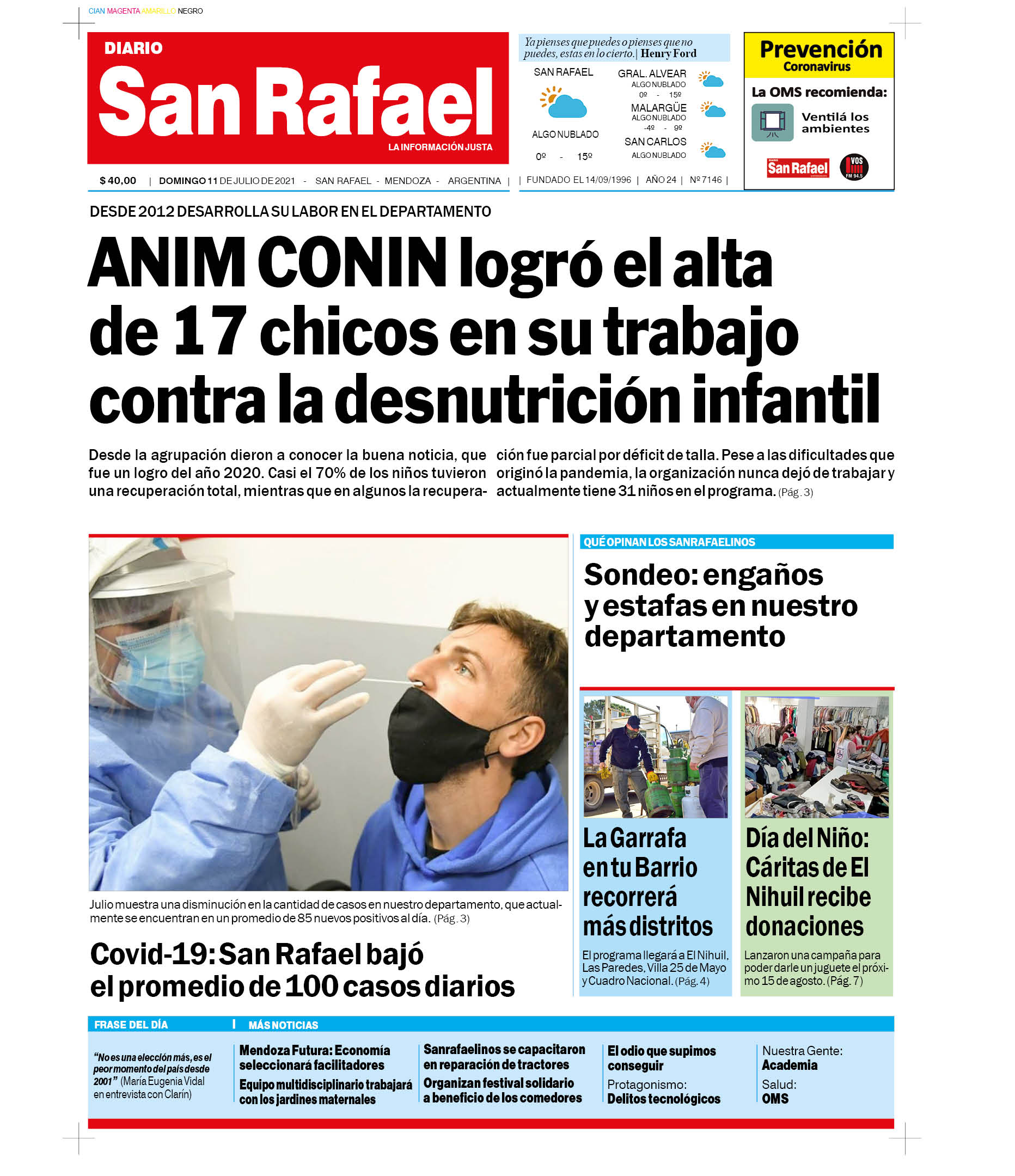 CIAN MAGENTA AMARILLO NEGRO

DIARIO
San Rafael
LA INFORMACIÓN JUSTA

Ya pienses que puedes o pienses que no puedes, estas en lo cierto. | Henry Ford

SAN RAFAEL
ALGO NUBLADO
0º - 15º

GRAL. ALVEAR
ALGO NUBLADO
0º - 15º

MALARGÜE
ALGO NUBLADO
-4º - 9º

SAN CARLOS
ALGO NUBLADO

Prevención
Coronavirus
La OMS recomienda:
Ventilá los ambientes
San Rafael
VOS FM 94.5

$ 40,00 | DOMINGO 11 DE JULIO DE 2021 - SAN RAFAEL - MENDOZA - ARGENTINA | | FUNDADO EL 14/09/1996 | AÑO 24 | Nº 7146 |

DESDE 2012 DESARROLLA SU LABOR EN EL DEPARTAMENTO

ANIM CONIN logró el alta de 17 chicos en su trabajo contra la desnutrición infantil

Desde la agrupación dieron a conocer la buena noticia, que fue un logro del año 2020. Casi el 70% de los niños tuvieron una recuperación total, mientras que en algunos la recuperación fue parcial por déficit de talla. Pese a las dificultades que originó la pandemia, la organización nunca dejó de trabajar y actualmente tiene 31 niños en el programa. (Pág. 3)

Julio muestra una disminución en la cantidad de casos en nuestro departamento, que actualmente se encuentran en un promedio de 85 nuevos positivos al día. (Pág. 3)

Covid-19: San Rafael bajó el promedio de 100 casos diarios

QUÉ OPINAN LOS SANRAFAELINOS

Sondeo: engaños y estafas en nuestro departamento

La Garrafa en tu Barrio recorrerá más distritos

El programa llegará a El Nihuil, Las Paredes, Villa 25 de Mayo y Cuadro Nacional. (Pág. 4)

Día del Niño: Cáritas de El Nihuil recibe donaciones

Lanzaron una campaña para poder darle un juguete el próximo 15 de agosto. (Pág. 7)

FRASE DEL DÍA

"No es una elección más, es el peor momento del país desde 2001" (María Eugenia Vidal en entrevista con Clarín)

MÁS NOTICIAS

Mendoza Futura: Economía seleccionará facilitadores
Equipo multidisciplinario trabajará con los jardines maternales

Sanrafaelinos se capacitaron en reparación de tractores
Organizan festival solidario a beneficio de los comedores

El odio que supimos conseguir
Protagonismo: Delitos tecnológicos

Nuestra Gente: Academia
Salud: OMS